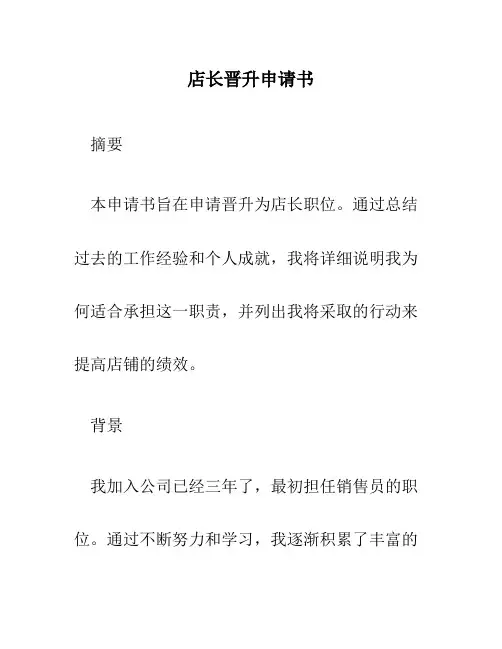 店长晋升申请书

摘要

本申请书旨在申请晋升为店长职位。通过总结过去的工作经验和个人成就，我将详细说明我为何适合承担这一职责，并列出我将采取的行动来提高店铺的绩效。

背景

我加入公司已经三年了，最初担任销售员的职位。通过不断努力和学习，我逐渐积累了丰富的